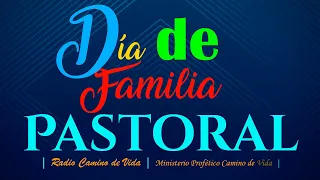 Día de Familia PASTORAL

| Radio Camino de Vida | Ministerio Profético Camino de Vida |